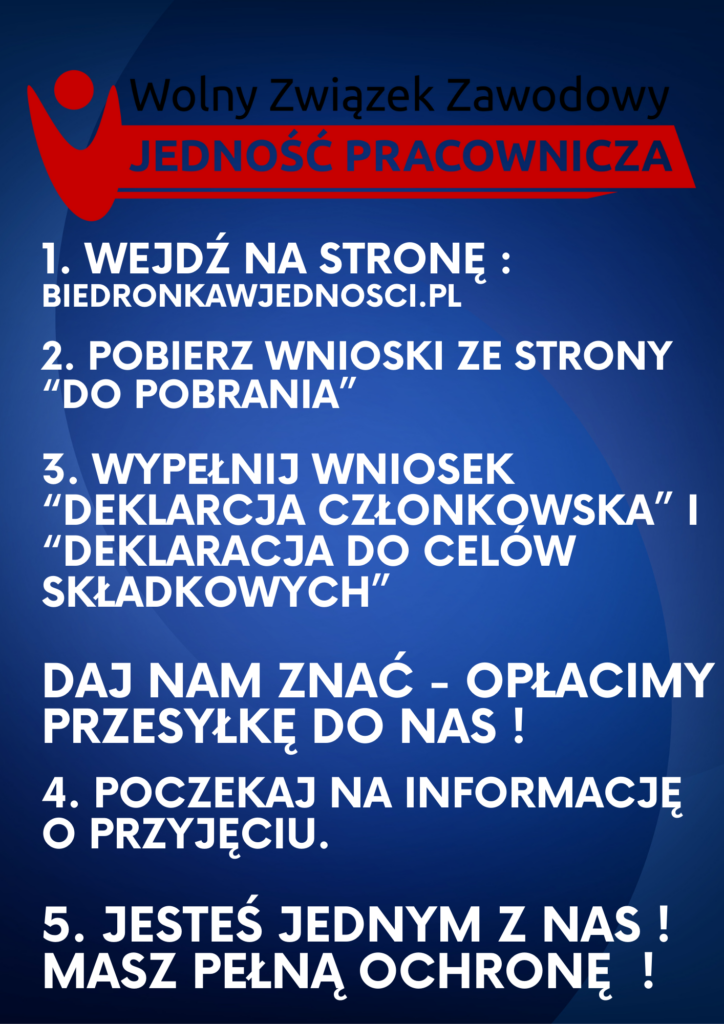 Wolny Związek Zawodowy
JEDNOŚĆ PRACOWNICZA

1. WEJDŹ NA STRONĘ :
BIEDRONKAWJEDNOSCI.PL

2. POBIERZ WNIOSKI ZE STRONY "DO POBRANIA"

3. WYPEŁNIJ WNIOSEK "DEKLARCJA CZŁONKOWSKA" I "DEKLARACJA DO CELÓW SKŁADKOWYCH"

DAJ NAM ZNAĆ - OPŁACIMY PRZESYŁKĘ DO NAS !

4. POCZEKAJ NA INFORMACJĘ O PRZYJĘCIU.

5. JESTEŚ JEDNYM Z NAS !
MASZ PEŁNĄ OCHRONĘ !